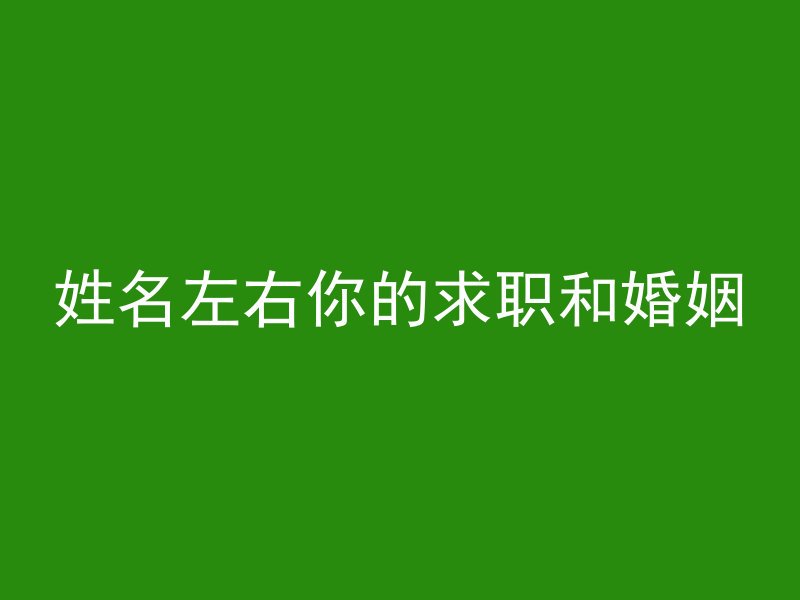 姓名左右你的求职和婚姻